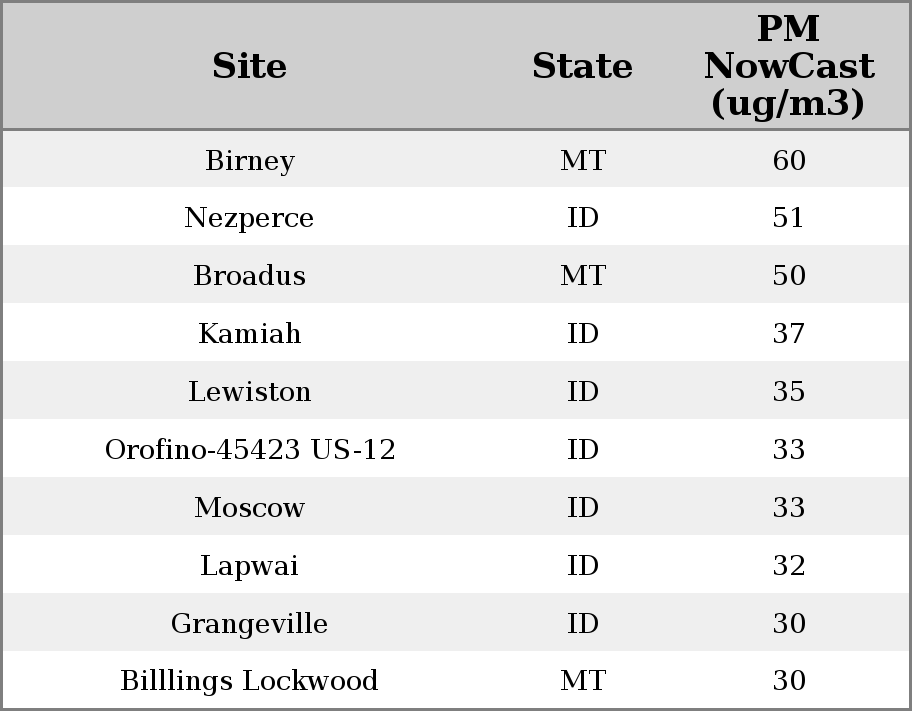 | Site | State | PM NowCast (ug/m3) |
|---|---|---|
| Birney | MT | 60 |
| Nezperce | ID | 51 |
| Broadus | MT | 50 |
| Kamiah | ID | 37 |
| Lewiston | ID | 35 |
| Orofino-45423 US-12 | ID | 33 |
| Moscow | ID | 33 |
| Lapwai | ID | 32 |
| Grangeville | ID | 30 |
| Billlings Lockwood | MT | 30 |